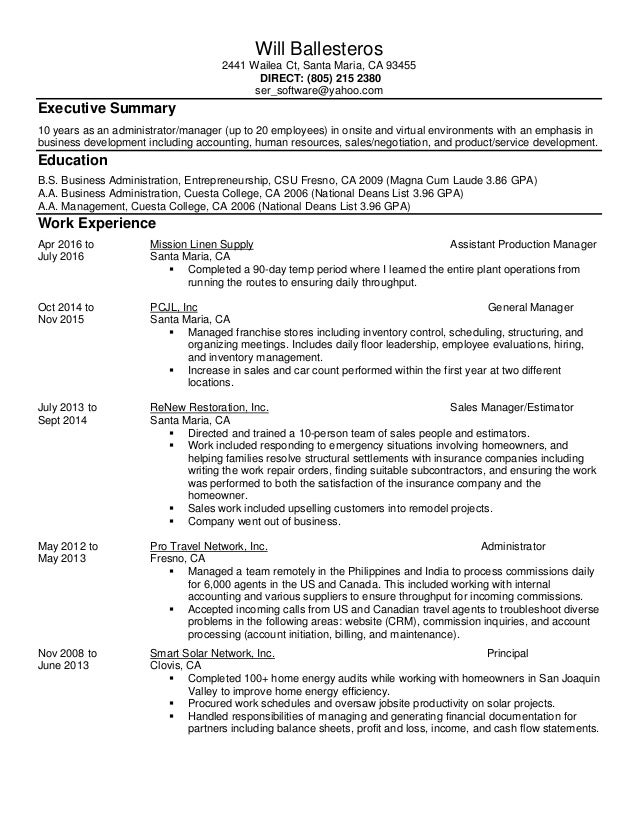 Will Ballesteros
2441 Wailea Ct, Santa Maria, CA 93455
DIRECT: (805) 215 2380
ser_software@yahoo.com

Executive Summary

10 years as an administrator/manager (up to 20 employees) in onsite and virtual environments with an emphasis in business development including accounting, human resources, sales/negotiation, and product/service development.

Education

B.S. Business Administration, Entrepreneurship, CSU Fresno, CA 2009 (Magna Cum Laude 3.86 GPA)
A.A. Business Administration, Cuesta College, CA 2006 (National Deans List 3.96 GPA)
A.A. Management, Cuesta College, CA 2006 (National Deans List 3.96 GPA)

Work Experience

Apr 2016 to July 2016
Mission Linen Supply
Assistant Production Manager
Santa Maria, CA
▪ Completed a 90-day temp period where I learned the entire plant operations from running the routes to ensuring daily throughput.

Oct 2014 to Nov 2015
PCJL, Inc
General Manager
Santa Maria, CA
▪ Managed franchise stores including inventory control, scheduling, structuring, and organizing meetings. Includes daily floor leadership, employee evaluations, hiring, and inventory management.
▪ Increase in sales and car count performed within the first year at two different locations.

July 2013 to Sept 2014
ReNew Restoration, Inc.
Sales Manager/Estimator
Santa Maria, CA
▪ Directed and trained a 10-person team of sales people and estimators.
▪ Work included responding to emergency situations involving homeowners, and helping families resolve structural settlements with insurance companies including writing the work repair orders, finding suitable subcontractors, and ensuring the work was performed to both the satisfaction of the insurance company and the homeowner.
▪ Sales work included upselling customers into remodel projects.
▪ Company went out of business.

May 2012 to May 2013
Pro Travel Network, Inc.
Administrator
Fresno, CA
▪ Managed a team remotely in the Philippines and India to process commissions daily for 6,000 agents in the US and Canada. This included working with internal accounting and various suppliers to ensure throughput for incoming commissions.
▪ Accepted incoming calls from US and Canadian travel agents to troubleshoot diverse problems in the following areas: website (CRM), commission inquiries, and account processing (account initiation, billing, and maintenance).

Nov 2008 to June 2013
Smart Solar Network, Inc.
Principal
Clovis, CA
▪ Completed 100+ home energy audits while working with homeowners in San Joaquin Valley to improve home energy efficiency.
▪ Procured work schedules and oversaw jobsite productivity on solar projects.
▪ Handled responsibilities of managing and generating financial documentation for partners including balance sheets, profit and loss, income, and cash flow statements.